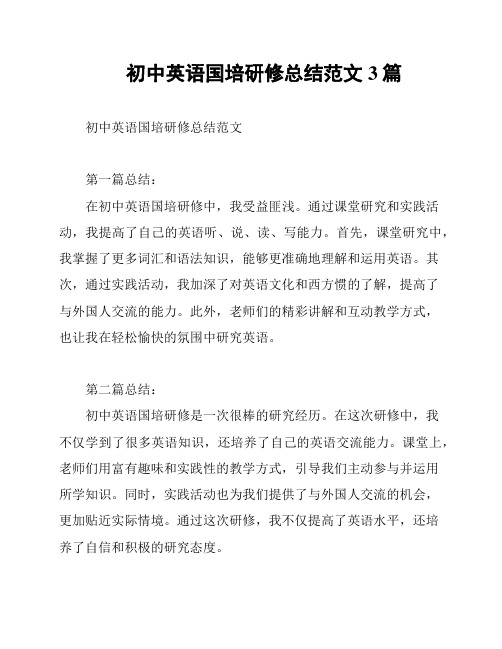 初中英语国培研修总结范文 3 篇

初中英语国培研修总结范文

第一篇总结：

在初中英语国培研修中，我受益匪浅。通过课堂研究和实践活动，我提高了自己的英语听、说、读、写能力。首先，课堂研究中，我掌握了更多词汇和语法知识，能够更准确地理解和运用英语。其次，通过实践活动，我加深了对英语文化和西方惯的了解，提高了与外国人交流的能力。此外，老师们的精彩讲解和互动教学方式，也让我在轻松愉快的氛围中研究英语。

第二篇总结：

初中英语国培研修是一次很棒的研究经历。在这次研修中，我不仅学到了很多英语知识，还培养了自己的英语交流能力。课堂上，老师们用富有趣味和实践性的教学方式，引导我们主动参与并运用所学知识。同时，实践活动也为我们提供了与外国人交流的机会，更加贴近实际情境。通过这次研修，我不仅提高了英语水平，还培养了自信和积极的研究态度。